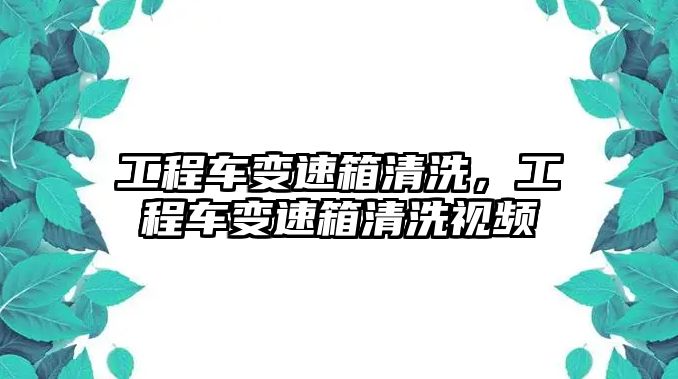 工程车变速箱清洗，工程车变速箱清洗视频